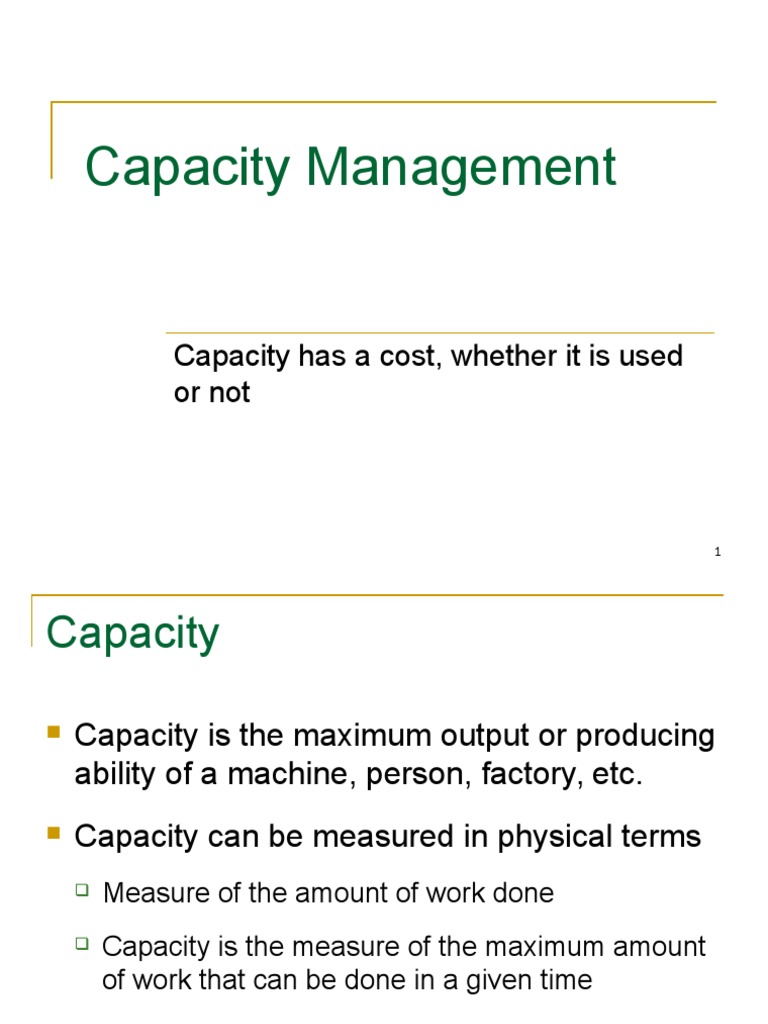 Capacity Management

Capacity has a cost, whether it is used or not

1

Capacity

Capacity is the maximum output or producing ability of a machine, person, factory, etc.

Capacity can be measured in physical terms

Measure of the amount of work done

Capacity is the measure of the maximum amount of work that can be done in a given time